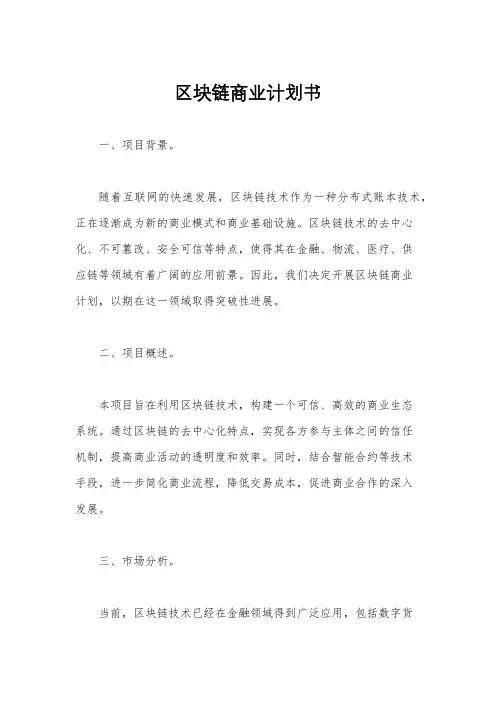 区块链商业计划书

一、项目背景。

随着互联网的快速发展，区块链技术作为一种分布式账本技术，正在逐渐成为新的商业模式和商业基础设施。区块链技术的去中心化、不可篡改、安全可信等特点，使得其在金融、物流、医疗、供应链等领域有着广阔的应用前景。因此，我们决定开展区块链商业计划，以期在这一领域取得突破性进展。

二、项目概述。

本项目旨在利用区块链技术，构建一个可信、高效的商业生态系统。通过区块链的去中心化特点，实现各方参与主体之间的信任机制，提高商业活动的透明度和效率。同时，结合智能合约等技术手段，进一步简化商业流程，降低交易成本，促进商业合作的深入发展。

三、市场分析。

当前，区块链技术已经在金融领域得到广泛应用，包括数字货